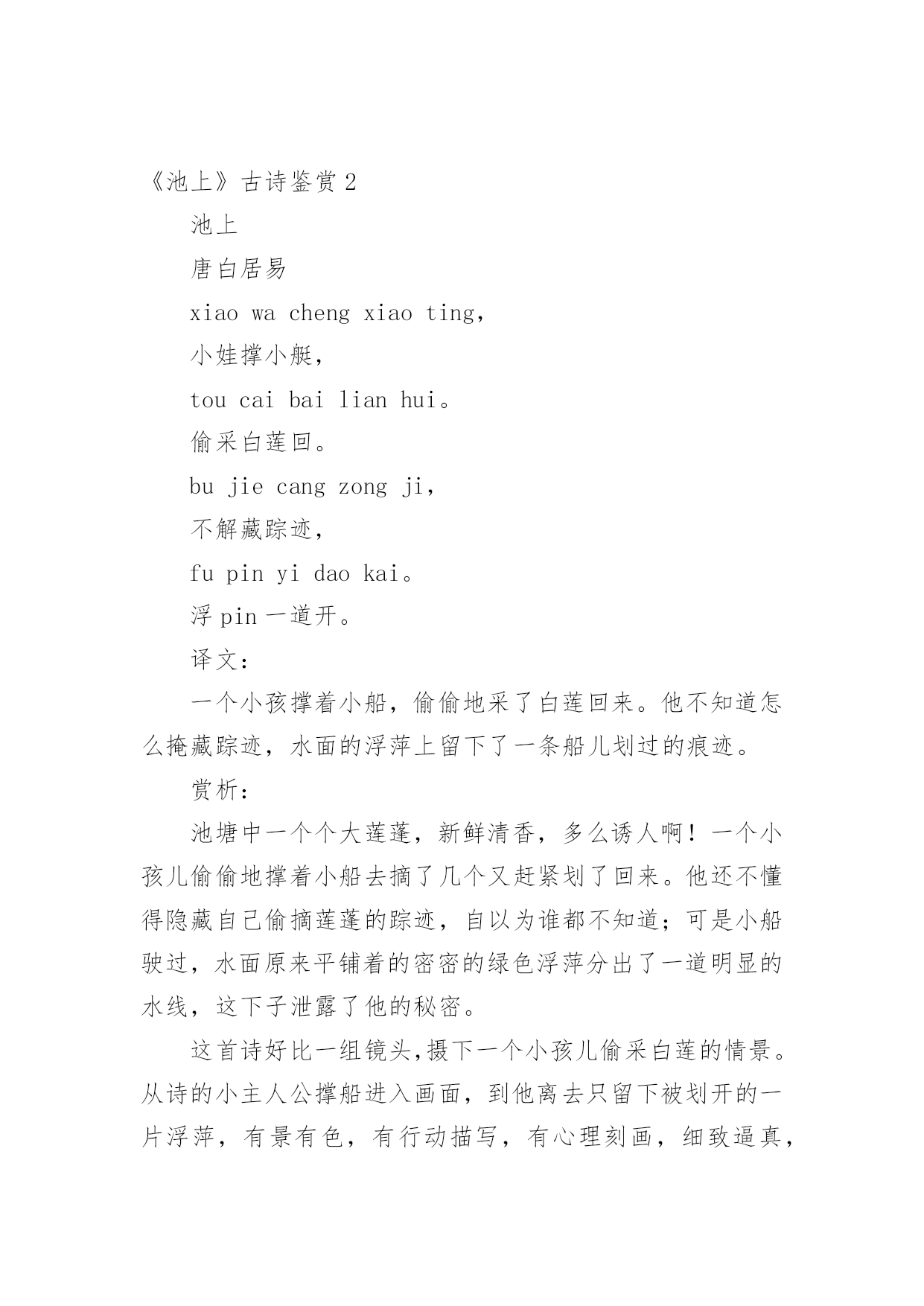 《池上》古诗鉴赏 2

池上

唐白居易

xiao wa cheng xiao ting,

小娃撑小艇,

tou cai bai lian hui。

偷采白莲回。

bu jie cang zong ji,

不解藏踪迹,

fu pin yi dao kai。

浮 pin 一道开。

译文:

一个小孩撑着小船,偷偷地采了白莲回来。他不知道怎么掩藏踪迹,水面的浮萍上留下了一条船儿划过的痕迹。

赏析:

池塘中一个个大莲蓬,新鲜清香,多么诱人啊!一个小孩儿偷偷地撑着小船去摘了几个又赶紧划了回来。他还不懂得隐藏自己偷摘莲蓬的踪迹,自以为谁都不知道;可是小船驶过,水面原来平铺着的密密的绿色浮萍分出了一道明显的水线,这下子泄露了他的秘密。

这首诗好比一组镜头,摄下一个小孩儿偷采白莲的情景。从诗的小主人公撑船进入画面,到他离去只留下被划开的一片浮萍,有景有色,有行动描写,有心理刻画,细致逼真,